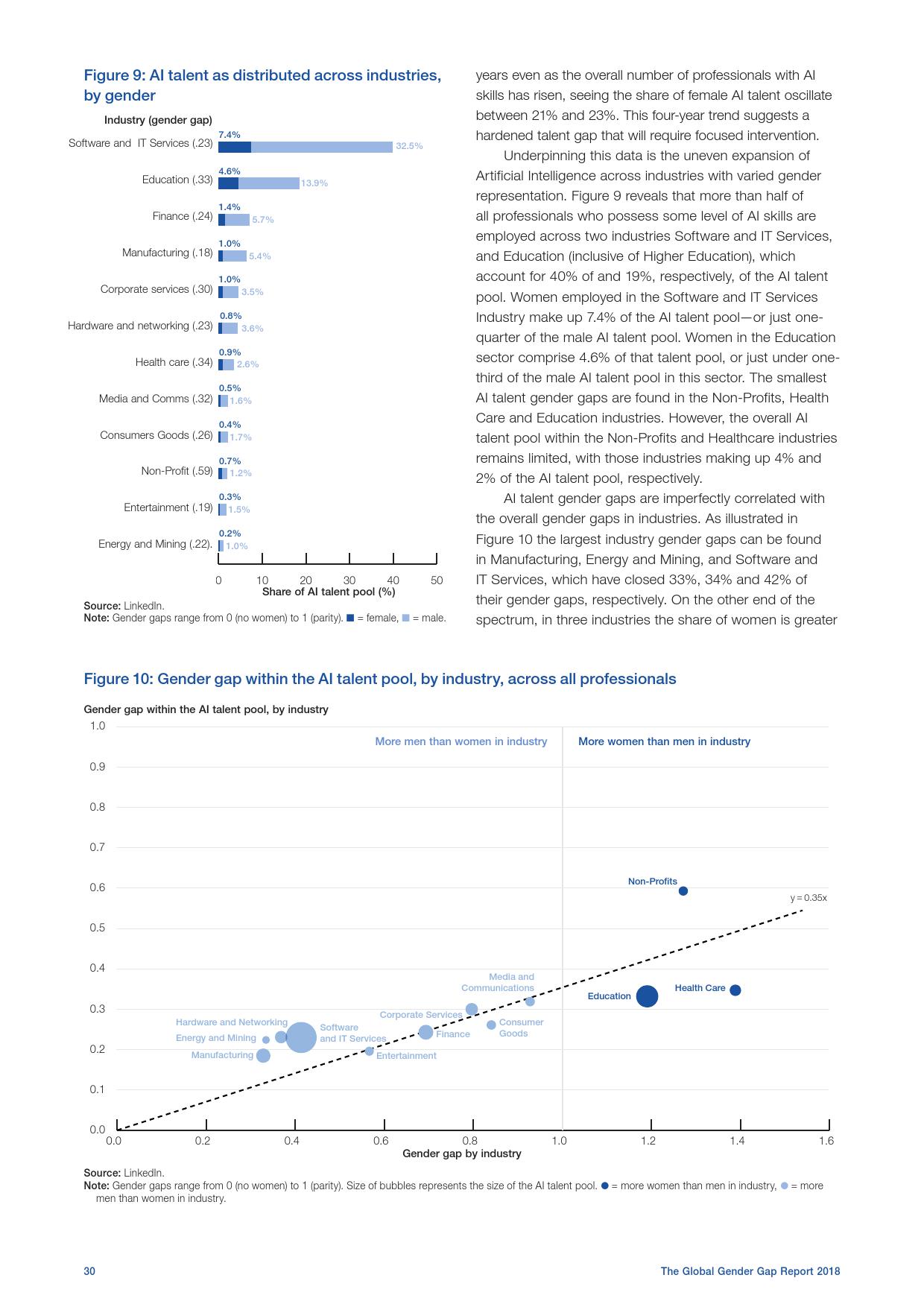 Figure 9: AI talent as distributed across industries, by gender

Industry (gender gap)

Software and IT Services (.23) 7.4% 32.5%

Education (.33) 4.6% 13.9%

Finance (.24) 1.4% 5.7%

Manufacturing (.18) 1.0% 5.4%

Corporate services (.30) 1.0% 3.5%

Hardware and networking (.23) 0.8% 3.6%

Health care (.34) 0.9% 2.6%

Media and Comms (.32) 0.5% 1.6%

Consumers Goods (.26) 0.4% 1.7%

Non-Profit (.59) 0.7% 1.2%

Entertainment (.19) 0.3% 1.5%

Energy and Mining (.22). 0.2% 1.0%

0 10 20 30 40 50
Share of AI talent pool (%)

Source: LinkedIn.
Note: Gender gaps range from 0 (no women) to 1 (parity). ■ = female, ■ = male.

years even as the overall number of professionals with AI skills has risen, seeing the share of female AI talent oscillate between 21% and 23%. This four-year trend suggests a hardened talent gap that will require focused intervention.

Underpinning this data is the uneven expansion of Artificial Intelligence across industries with varied gender representation. Figure 9 reveals that more than half of all professionals who possess some level of AI skills are employed across two industries Software and IT Services, and Education (inclusive of Higher Education), which account for 40% of and 19%, respectively, of the AI talent pool. Women employed in the Software and IT Services Industry make up 7.4% of the AI talent pool—or just one-quarter of the male AI talent pool. Women in the Education sector comprise 4.6% of that talent pool, or just under one-third of the male AI talent pool in this sector. The smallest AI talent gender gaps are found in the Non-Profits, Health Care and Education industries. However, the overall AI talent pool within the Non-Profits and Healthcare industries remains limited, with those industries making up 4% and 2% of the AI talent pool, respectively.

AI talent gender gaps are imperfectly correlated with the overall gender gaps in industries. As illustrated in Figure 10 the largest industry gender gaps can be found in Manufacturing, Energy and Mining, and Software and IT Services, which have closed 33%, 34% and 42% of their gender gaps, respectively. On the other end of the spectrum, in three industries the share of women is greater

Figure 10: Gender gap within the AI talent pool, by industry, across all professionals

Gender gap within the AI talent pool, by industry

1.0 0.9 0.8 0.7 0.6 0.5 0.4 0.3 0.2 0.1 0.0

More men than women in industry
More women than men in industry

Non-Profits
y = 0.35x
Media and Communications
Education
Health Care
Corporate Services
Consumer Goods
Hardware and Networking
Energy and Mining
Software and IT Services
Finance
Manufacturing
Entertainment

0.0 0.2 0.4 0.6 0.8 1.0 1.2 1.4 1.6
Gender gap by industry

Source: LinkedIn.
Note: Gender gaps range from 0 (no women) to 1 (parity). Size of bubbles represents the size of the AI talent pool. ● = more women than men in industry, ● = more men than women in industry.

30

The Global Gender Gap Report 2018